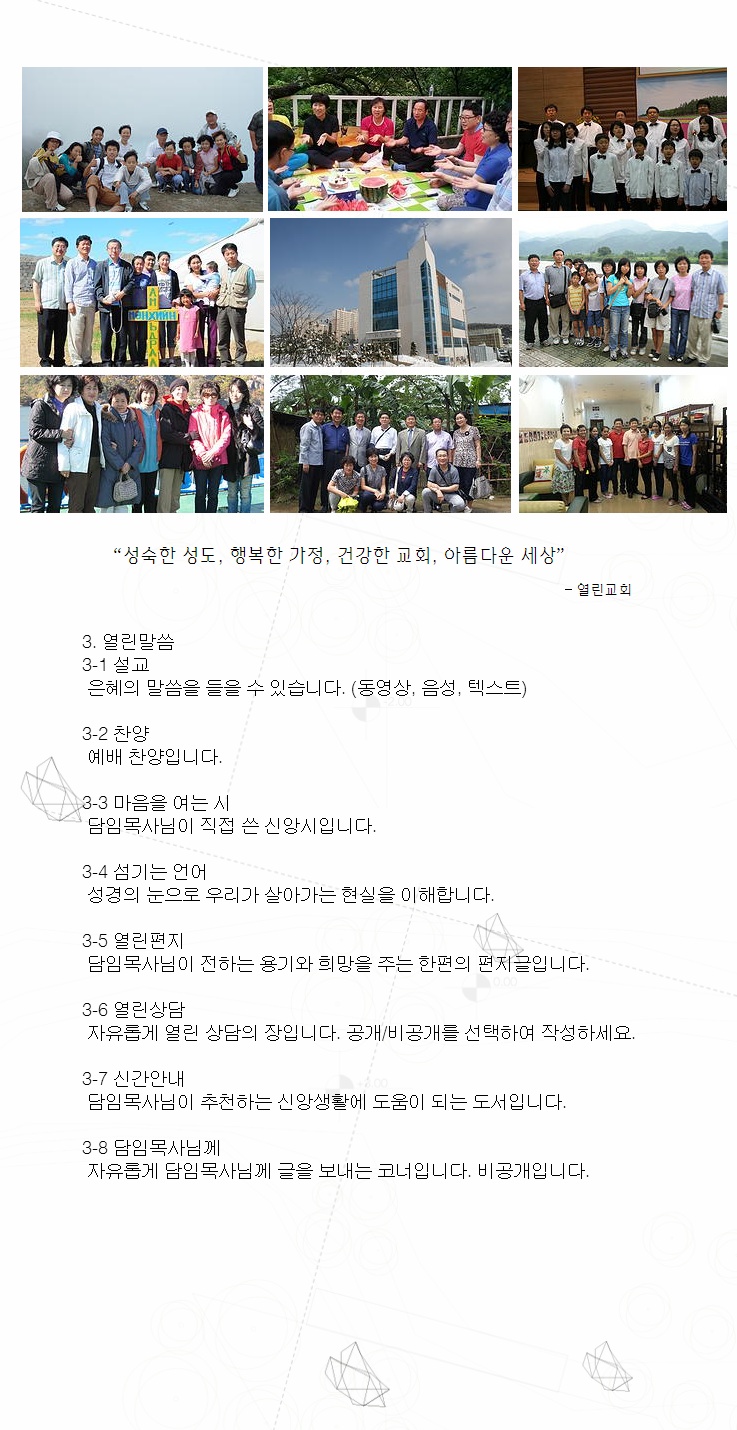 "성숙한 성도, 행복한 가정, 건강한 교회, 아름다운 세상"

- 열린교회

3. 열린말씀
3-1 설교
은혜의 말씀을 들을 수 있습니다. (동영상, 음성, 텍스트)

3-2 찬양
예배 찬양입니다.

3-3 마음을 여는 시
담임목사님이 직접 쓴 신앙시입니다.

3-4 섬기는 언어
성경의 눈으로 우리가 살아가는 현실을 이해합니다.

3-5 열린편지
담임목사님이 전하는 용기와 희망을 주는 한편의 편지글입니다.

3-6 열린상담
자유롭게 열린 상담의 장입니다. 공개/비공개를 선택하여 작성하세요.

3-7 신간안내
담임목사님이 추천하는 신앙생활에 도움이 되는 도서입니다.

3-8 담임목사님께
자유롭게 담임목사님께 글을 보내는 코너입니다. 비공개입니다.